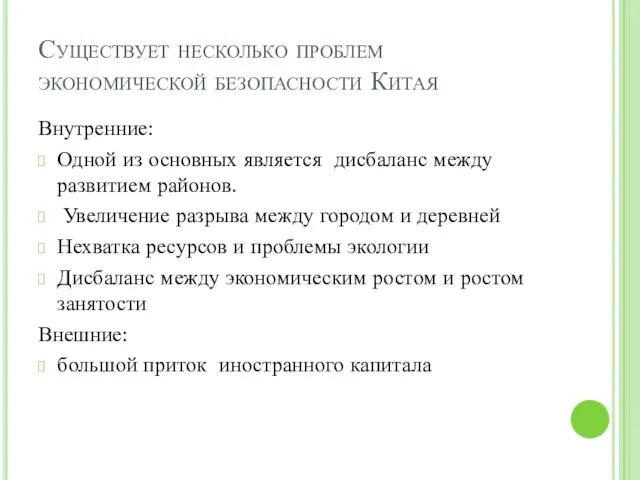 Существует несколько проблем экономической безопасности Китая

Внутренние:

Одной из основных является дисбаланс между развитием районов.

Увеличение разрыва между городом и деревней

Нехватка ресурсов и проблемы экологии

Дисбаланс между экономическим ростом и ростом занятости

Внешние:

большой приток иностранного капитала